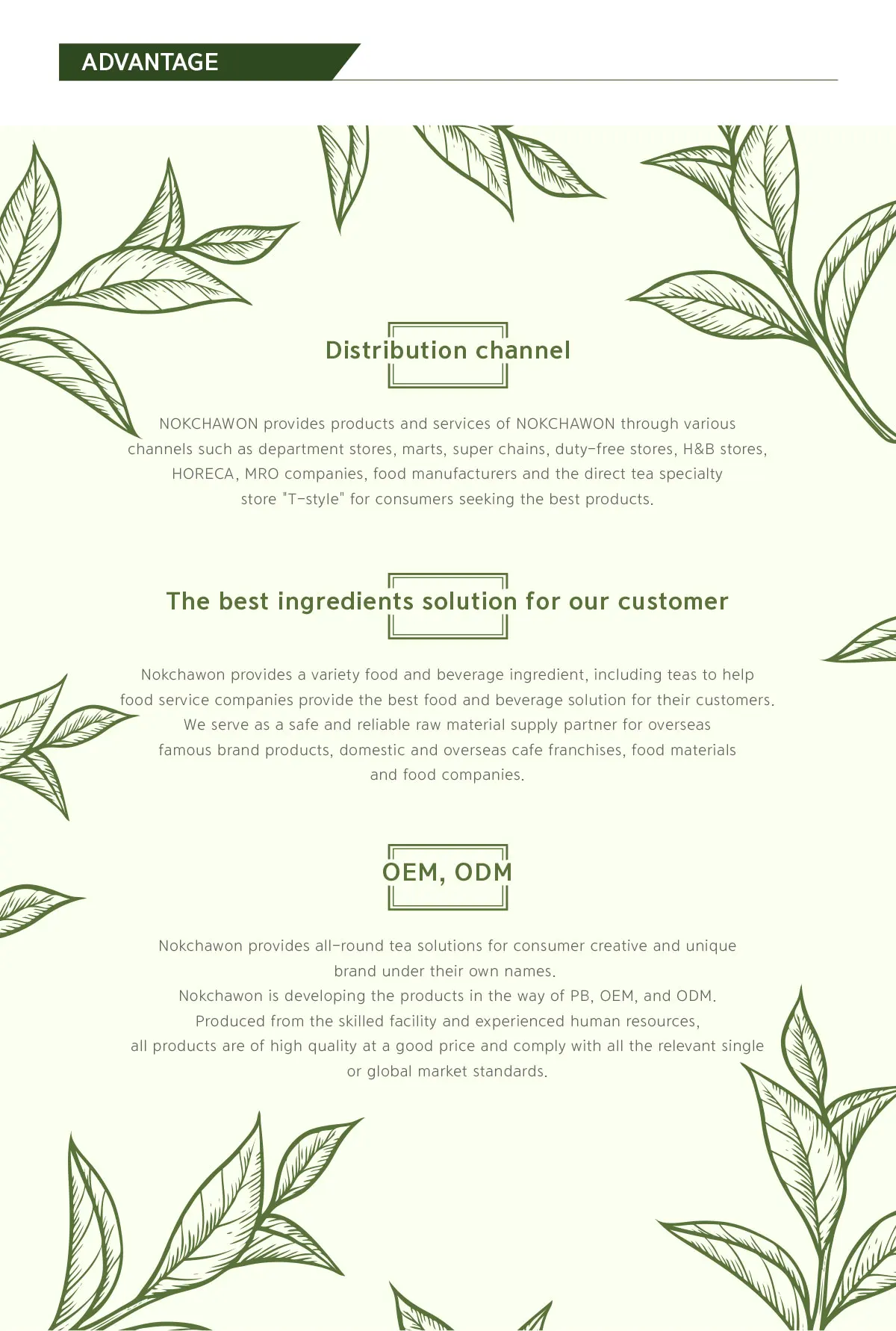 ADVANTAGE

Distribution channel

NOKCHAWON provides products and services of NOKCHAWON through various channels such as department stores, marts, super chains, duty-free stores, H&B stores, HORECA, MRO companies, food manufacturers and the direct tea specialty store "T-style" for consumers seeking the best products.

The best ingredients solution for our customer

Nokchawon provides a variety food and beverage ingredient, including teas to help food service companies provide the best food and beverage solution for their customers. We serve as a safe and reliable raw material supply partner for overseas famous brand products, domestic and overseas cafe franchises, food materials and food companies.

OEM, ODM

Nokchawon provides all-round tea solutions for consumer creative and unique brand under their own names.
Nokchawon is developing the products in the way of PB, OEM, and ODM.
Produced from the skilled facility and experienced human resources, all products are of high quality at a good price and comply with all the relevant single or global market standards.